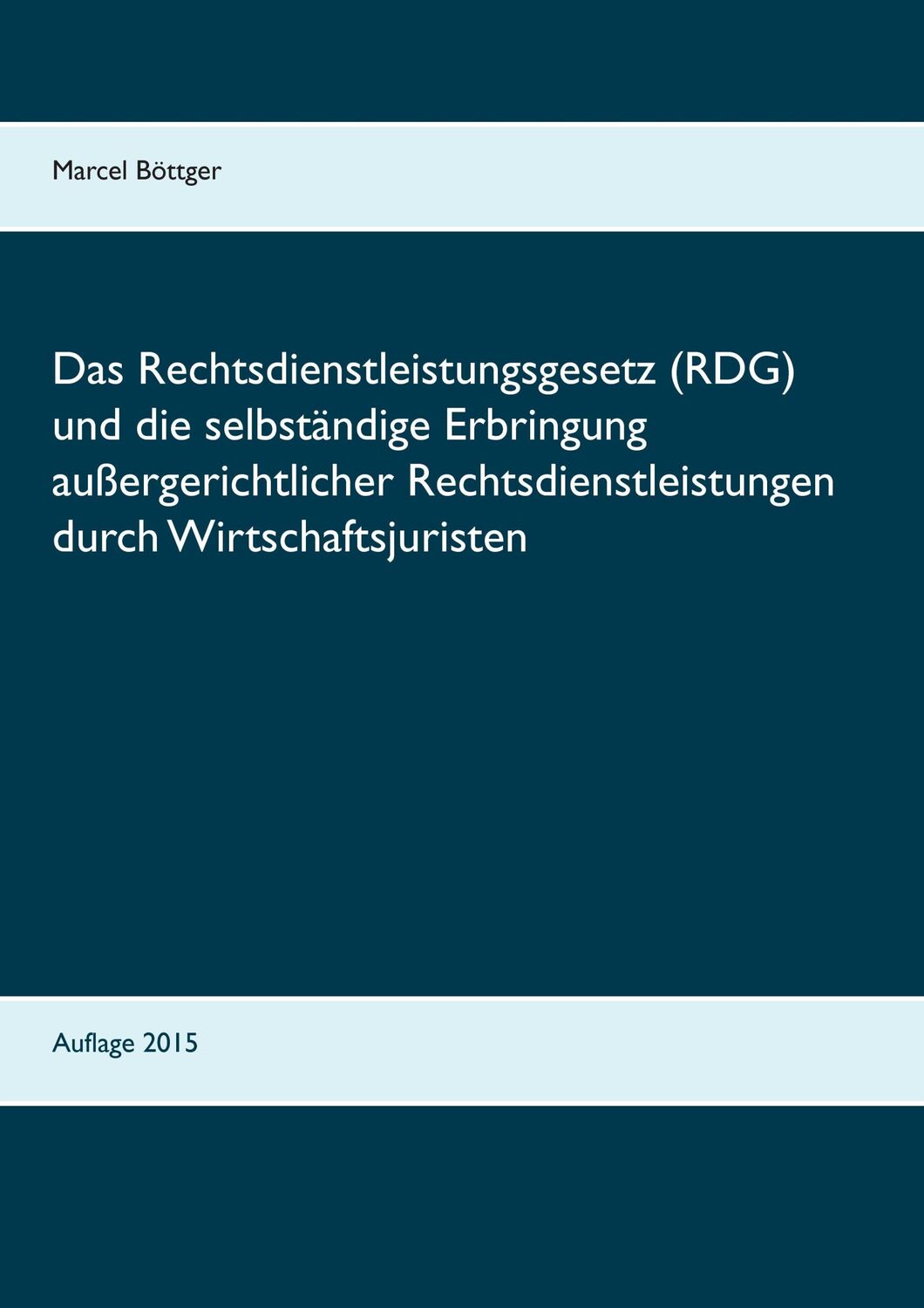 Marcel Böttger

Das Rechtsdienstleistungsgesetz (RDG) und die selbständige Erbringung außergerichtlicher Rechtsdienstleistungen durch Wirtschaftsjuristen

Auflage 2015